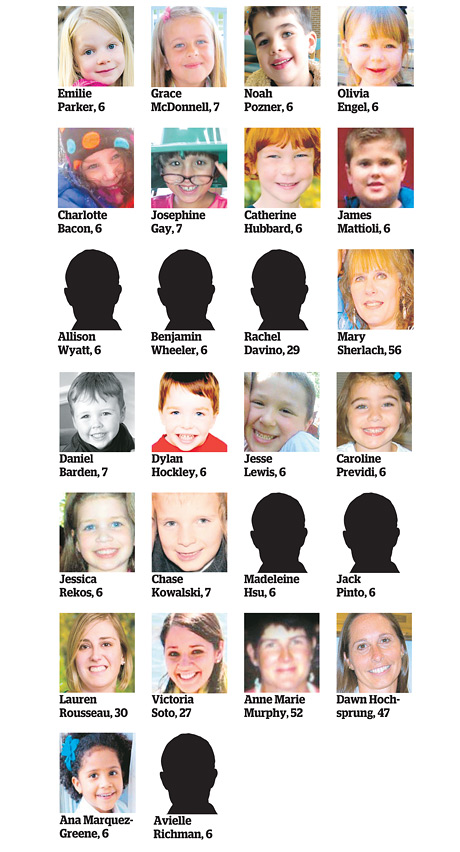 Emilie Parker, 6

Grace McDonnell, 7

Noah Pozner, 6

Olivia Engel, 6

Charlotte Bacon, 6

Josephine Gay, 7

Catherine Hubbard, 6

James Mattioli, 6

Allison Wyatt, 6

Benjamin Wheeler, 6

Rachel Davino, 29

Mary Sherlach, 56

Daniel Barden, 7

Dylan Hockley, 6

Jesse Lewis, 6

Caroline Previdi, 6

Jessica Rekos, 6

Chase Kowalski, 7

Madeleine Hsu, 6

Jack Pinto, 6

Lauren Rousseau, 30

Victoria Soto, 27

Anne Marie Murphy, 52

Dawn Hochsprung, 47

Ana Marquez-Greene, 6

Avielle Richman, 6